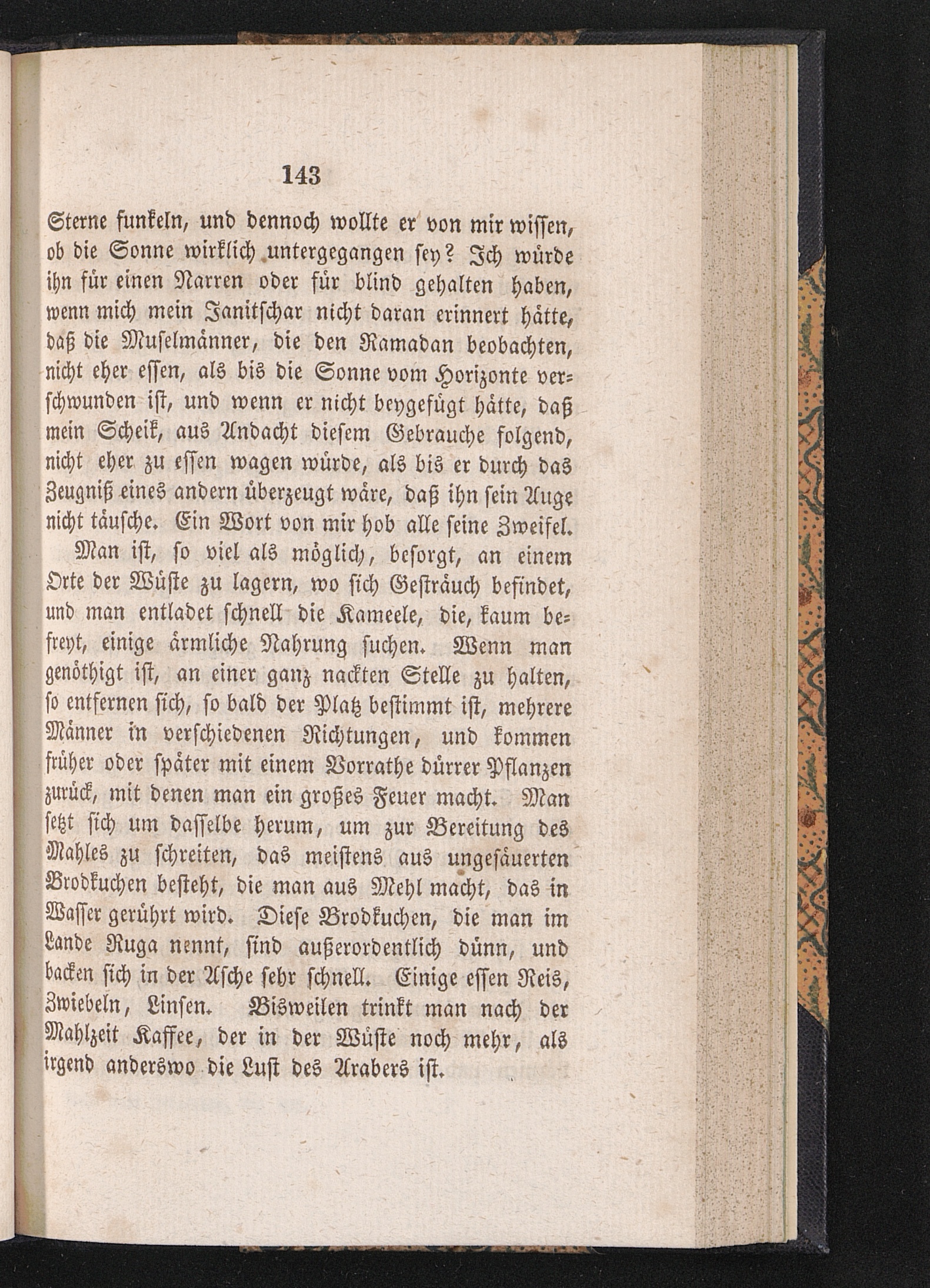 143

Sterne funkeln, und dennoch wollte er von mir wissen, ob die Sonne wirklich untergegangen sey? Ich würde ihn für einen Narren oder für blind gehalten haben, wenn mich mein Janitschar nicht daran erinnert hätte, daß die Muselmänner, die den Ramadan beobachten, nicht eher essen, als bis die Sonne vom Horizonte verschwunden ist, und wenn er nicht beygefügt hätte, daß mein Scheik, aus Andacht diesem Gebrauche folgend, nicht eher zu essen wagen würde, als bis er durch das Zeugniß eines andern überzeugt wäre, daß ihn sein Auge nicht täusche. Ein Wort von mir hob alle seine Zweifel.

Man ist, so viel als möglich, besorgt, an einem Orte der Wüste zu lagern, wo sich Gesträuch befindet, und man entladet schnell die Kameele, die, kaum befreyt, einige ärmliche Nahrung suchen. Wenn man genöthigt ist, an einer ganz nackten Stelle zu halten, so entfernen sich, so bald der Platz bestimmt ist, mehrere Männer in verschiedenen Richtungen, und kommen früher oder später mit einem Vorrathe dürrer Pflanzen zurück, mit denen man ein großes Feuer macht. Man setzt sich um dasselbe herum, um zur Bereitung des Mahles zu schreiten, das meistens aus ungesäuerten Brodkuchen besteht, die man aus Mehl macht, das in Wasser gerührt wird. Diese Brodkuchen, die man im Lande Ruga nennt, sind außerordentlich dünn, und backen sich in der Asche sehr schnell. Einige essen Reis, Zwiebeln, Linsen. Bisweilen trinkt man nach der Mahlzeit Kaffee, der in der Wüste noch mehr, als irgend anderswo die Lust des Arabers ist.